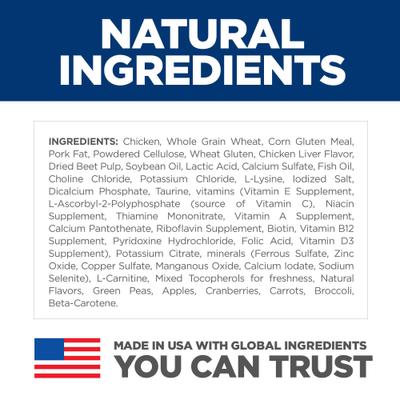 NATURAL INGREDIENTS

INGREDIENTS: Chicken, Whole Grain Wheat, Corn Gluten Meal, Pork Fat, Powdered Cellulose, Wheat Gluten, Chicken Liver Flavor, Dried Beet Pulp, Soybean Oil, Lactic Acid, Calcium Sulfate, Fish Oil, Choline Chloride, Potassium Chloride, L-Lysine, Iodized Salt, Dicalcium Phosphate, Taurine, vitamins (Vitamin E Supplement, L-Ascorbyl-2-Polyphosphate (source of Vitamin C), Niacin Supplement, Thiamine Mononitrate, Vitamin A Supplement, Calcium Pantothenate, Riboflavin Supplement, Biotin, Vitamin B12 Supplement, Pyridoxine Hydrochloride, Folic Acid, Vitamin D3 Supplement), Potassium Citrate, minerals (Ferrous Sulfate, Zinc Oxide, Copper Sulfate, Manganous Oxide, Calcium Iodate, Sodium Selenite), L-Carnitine, Mixed Tocopherols for freshness, Natural Flavors, Green Peas, Apples, Cranberries, Carrots, Broccoli, Beta-Carotene.

MADE IN USA WITH GLOBAL INGREDIENTS
YOU CAN TRUST